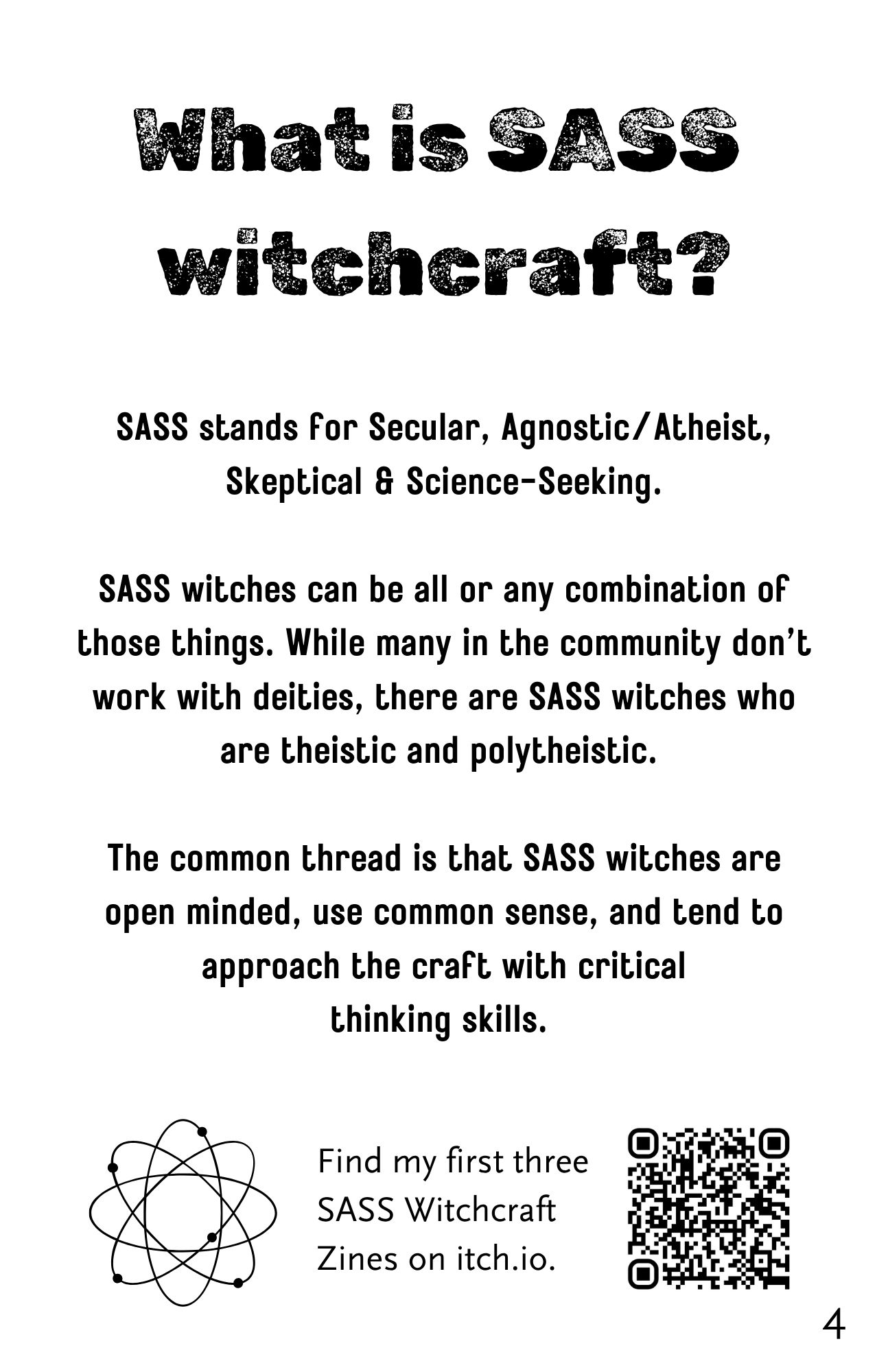 What is SASS witchcraft?

SASS stands for Secular, Agnostic/Atheist, Skeptical & Science-Seeking.

SASS witches can be all or any combination of those things. While many in the community don't work with deities, there are SASS witches who are theistic and polytheistic.

The common thread is that SASS witches are open minded, use common sense, and tend to approach the craft with critical thinking skills.

Find my first three SASS Witchcraft Zines on itch.io.

4